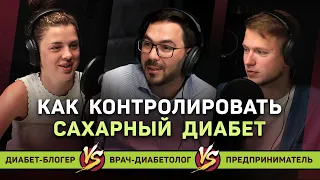 КАК КОНТРОЛИРОВАТЬ САХАРНЫЙ ДИАБЕТ

ДИАБЕТ-БЛОГЕР VS ВРАЧ-ДИАБЕТОЛОГ VS ПРЕДПРИНИМАТЕЛЬ